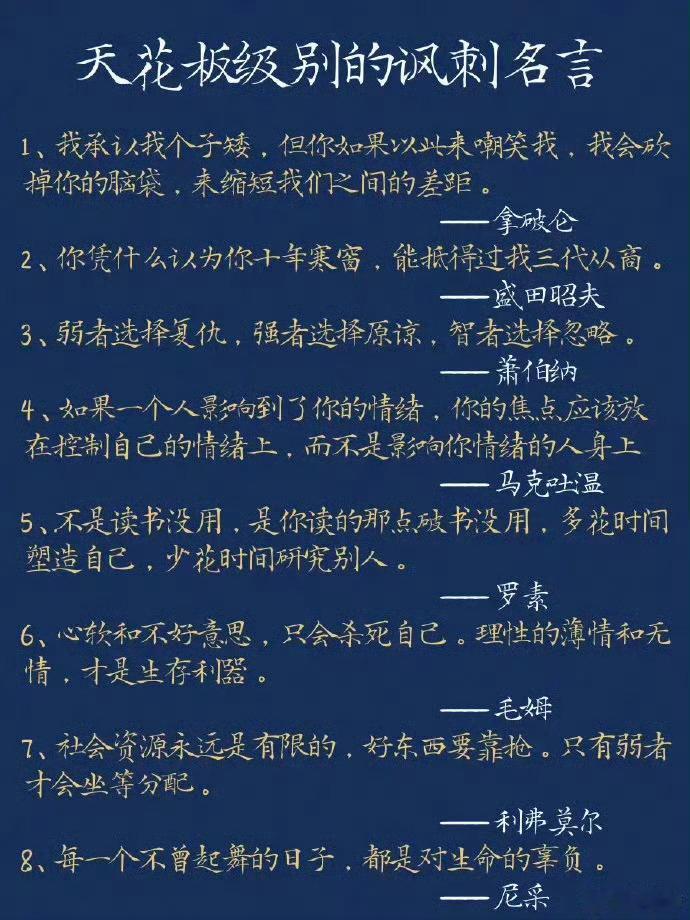 天花板级别的讽刺名言

1、我承认我个子矮，但你如果以此来嘲笑我，我会砍掉你的脑袋，来缩短我们之间的差距。

——拿破仑

2、你凭什么认为你十年寒窗，能抵得过我三代从商。

——盛田昭夫

3、弱者选择复仇，强者选择原谅，智者选择忽略。

——萧伯纳

4、如果一个人影响到了你的情绪，你的焦点应该放在控制自己的情绪上，而不是影响你情绪的人身上

——马克吐温

5、不是读书没用，是你读的那点破书没用，多花时间塑造自己，少花时间研究别人。

——罗素

6、心软和不好意思，只会杀死自己。理性的薄情和无情，才是生存利器。

——毛姆

7、社会资源永远是有限的，好东西要靠抢。只有弱者才会坐等分配。

——利弗莫尔

8、每一个不曾起舞的日子，都是对生命的辜负。

——尼采